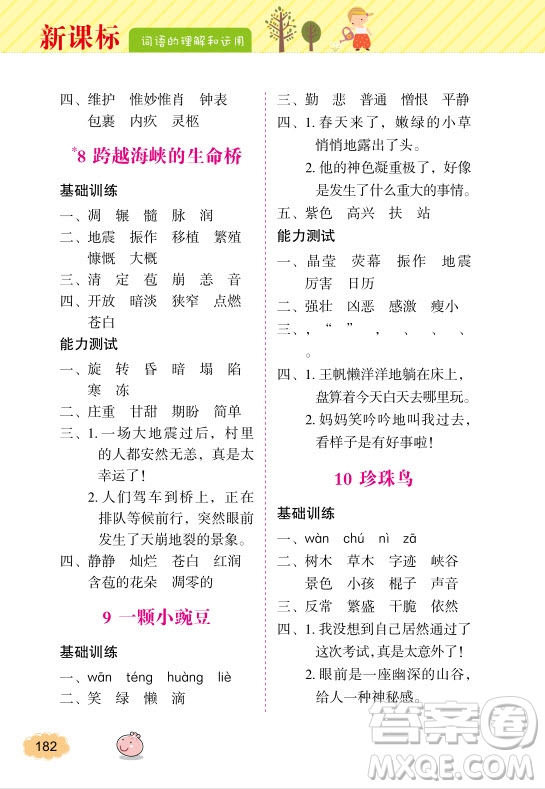 新课标 词语的理解和运用

四、维护　惟妙惟肖　钟表
包裹　内疚　灵柩

*8 跨越海峡的生命桥

基础训练

一、凋　辗　髓　脉　润
二、地震　振作　移植　繁殖
慷慨　大概
三、清　定　苞　崩　恙　音
四、开放　暗淡　狭窄　点燃
苍白

能力测试

一、旋　转　昏　暗　塌　陷
寒　冻
二、庄重　甘甜　期盼　简单
三、1. 一场大地震过后，村里的人都安然无恙，真是太幸运了！
2. 人们驾车到桥上，正在排队等候前行，突然眼前发生了天崩地裂的景象。
四、静静　灿烂　苍白　红润
含苞的花朵　凋零的

9 一颗小豌豆

基础训练

一、wān　téng　huàng　liè
二、笑　绿　懒　滴

三、勤　悲　普通　憎恨　平静
四、1. 春天来了，嫩绿的小草悄悄地露出了头。
2. 他的神色凝重极了，好像是发生了什么重大的事情。
五、紫色　高兴　扶　站

能力测试

一、晶莹　荧幕　振作　地震
厉害　日历
二、强壮　凶恶　感激　瘦小
三、，　“　”　，　、　、　、
。
四、1. 王帆懒洋洋地躺在床上，盘算着今天白天去哪里玩。
2. 妈妈笑吟吟地叫我过去，看样子是有好事啦！

10 珍珠鸟

基础训练

一、wàn　chú　nì　zā
二、树木　草木　字迹　峡谷
景色　小孩　棍子　声音
三、反常　繁盛　干脆　依然
四、1. 我没想到自己居然通过了这次考试，真是太意外了！
2. 眼前是一座幽深的山谷，给人一种神秘感。

182

答案圈
MXQE.COM